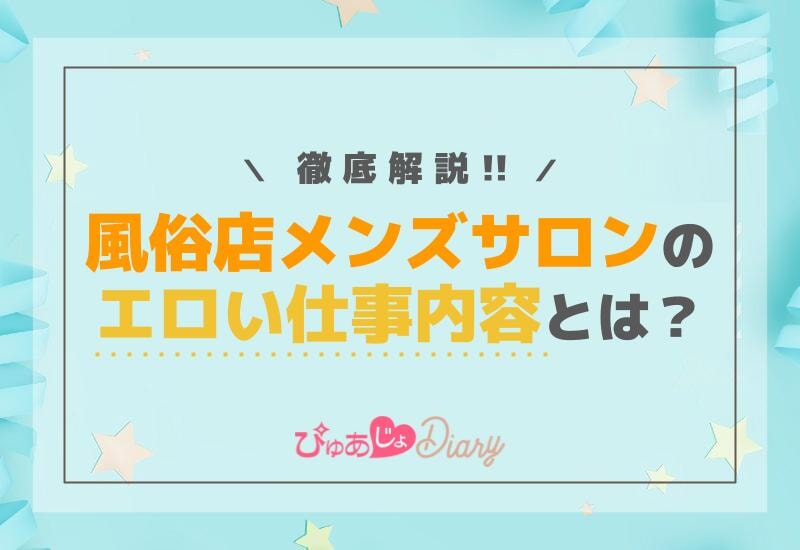 ＼ 徹底解説!! ／

風俗店メンズサロンの
エロい仕事内容とは？

ぴゅあじょDiary